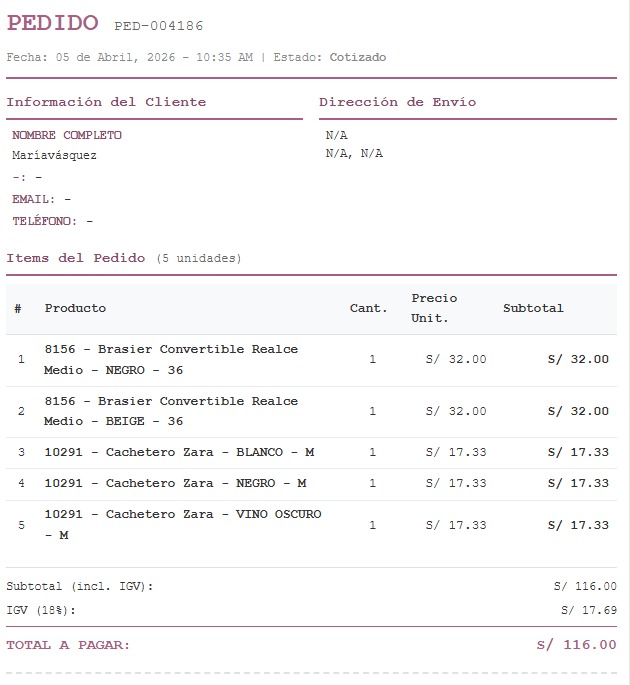 PEDIDO PED-004186

Fecha: 05 de Abril, 2026 - 10:35 AM | Estado: Cotizado

Información del Cliente

NOMBRE COMPLETO
Maríavásquez
-: -
EMAIL: -
TELÉFONO: -

Dirección de Envío

N/A
N/A, N/A

Items del Pedido (5 unidades)

| # | Producto | Cant. | Precio Unit. | Subtotal |
|---|---|---|---|---|
| 1 | 8156 - Brasier Convertible Realce Medio - NEGRO - 36 | 1 | S/ 32.00 | S/ 32.00 |
| 2 | 8156 - Brasier Convertible Realce Medio - BEIGE - 36 | 1 | S/ 32.00 | S/ 32.00 |
| 3 | 10291 - Cachetero Zara - BLANCO - M | 1 | S/ 17.33 | S/ 17.33 |
| 4 | 10291 - Cachetero Zara - NEGRO - M | 1 | S/ 17.33 | S/ 17.33 |
| 5 | 10291 - Cachetero Zara - VINO OSCURO - M | 1 | S/ 17.33 | S/ 17.33 |

Subtotal (incl. IGV): S/ 116.00
IGV (18%): S/ 17.69

TOTAL A PAGAR: S/ 116.00